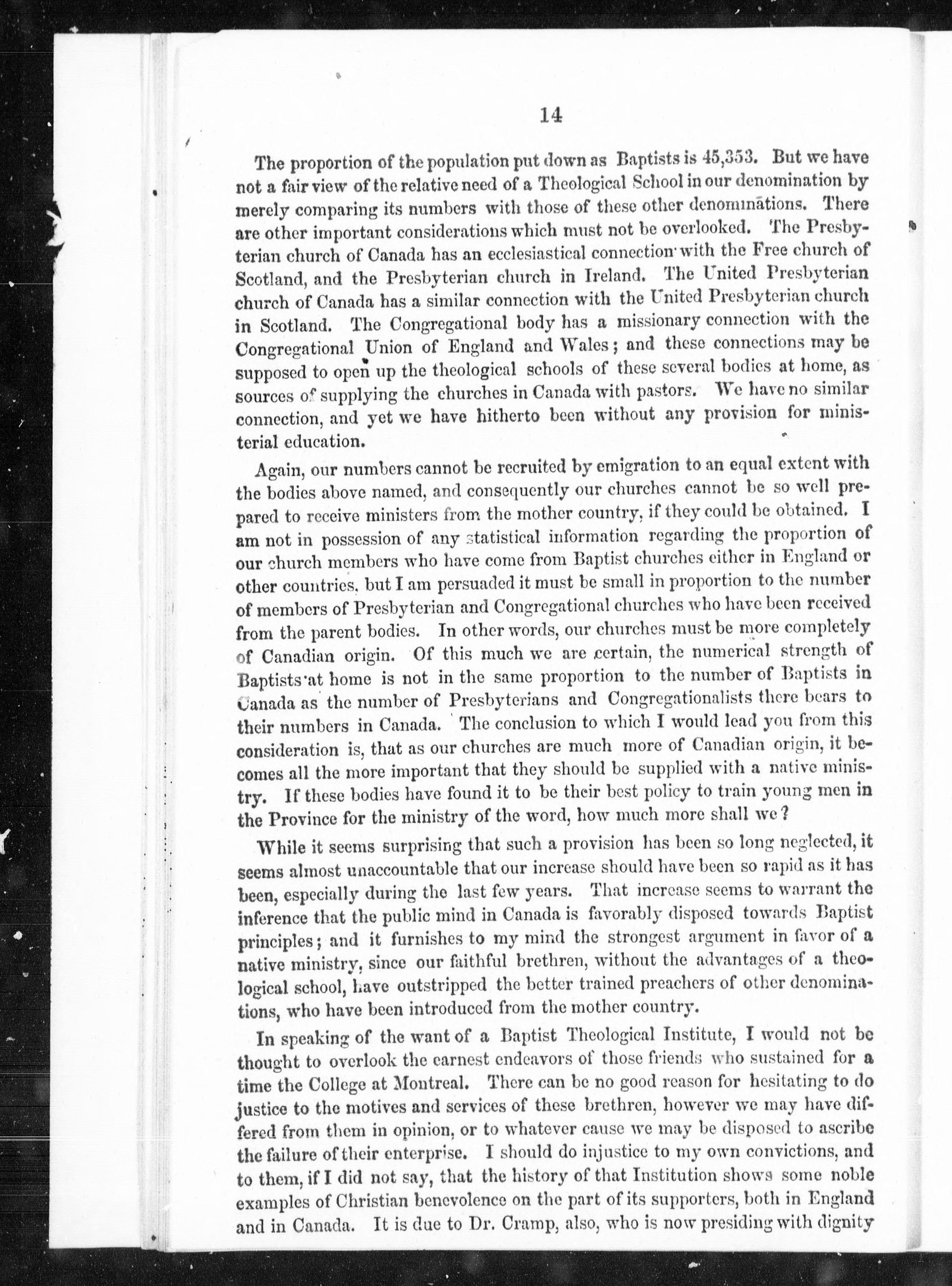 14

The proportion of the population put down as Baptists is 45,353. But we have not a fair view of the relative need of a Theological School in our denomination by merely comparing its numbers with those of these other denominations. There are other important considerations which must not be overlooked. The Presbyterian church of Canada has an ecclesiastical connection with the Free church of Scotland, and the Presbyterian church in Ireland. The United Presbyterian church of Canada has a similar connection with the United Presbyterian church in Scotland. The Congregational body has a missionary connection with the Congregational Union of England and Wales; and these connections may be supposed to open up the theological schools of these several bodies at home, as sources of supplying the churches in Canada with pastors. We have no similar connection, and yet we have hitherto been without any provision for ministerial education.

Again, our numbers cannot be recruited by emigration to an equal extent with the bodies above named, and consequently our churches cannot be so well prepared to receive ministers from the mother country, if they could be obtained. I am not in possession of any statistical information regarding the proportion of our church members who have come from Baptist churches either in England or other countries, but I am persuaded it must be small in proportion to the number of members of Presbyterian and Congregational churches who have been received from the parent bodies. In other words, our churches must be more completely of Canadian origin. Of this much we are certain, the numerical strength of Baptists at home is not in the same proportion to the number of Baptists in Canada as the number of Presbyterians and Congregationalists there bears to their numbers in Canada. The conclusion to which I would lead you from this consideration is, that as our churches are much more of Canadian origin, it becomes all the more important that they should be supplied with a native ministry. If these bodies have found it to be their best policy to train young men in the Province for the ministry of the word, how much more shall we?

While it seems surprising that such a provision has been so long neglected, it seems almost unaccountable that our increase should have been so rapid as it has been, especially during the last few years. That increase seems to warrant the inference that the public mind in Canada is favorably disposed towards Baptist principles; and it furnishes to my mind the strongest argument in favor of a native ministry, since our faithful brethren, without the advantages of a theological school, have outstripped the better trained preachers of other denominations, who have been introduced from the mother country.

In speaking of the want of a Baptist Theological Institute, I would not be thought to overlook the earnest endeavors of those friends who sustained for a time the College at Montreal. There can be no good reason for hesitating to do justice to the motives and services of these brethren, however we may have differed from them in opinion, or to whatever cause we may be disposed to ascribe the failure of their enterprise. I should do injustice to my own convictions, and to them, if I did not say, that the history of that Institution shows some noble examples of Christian benevolence on the part of its supporters, both in England and in Canada. It is due to Dr. Cramp, also, who is now presiding with dignity